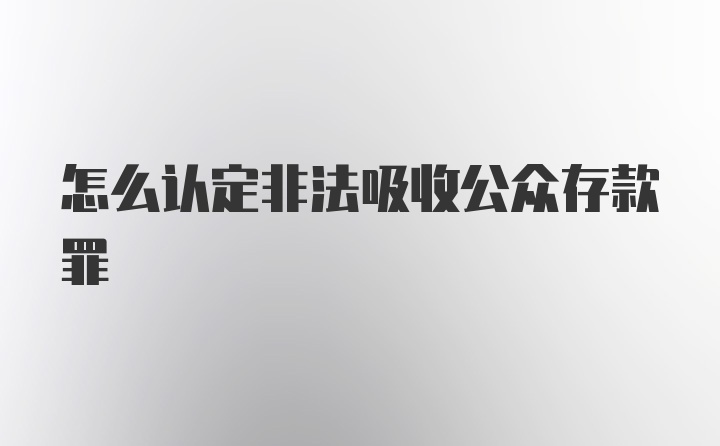 怎么认定非法吸收公众存款罪